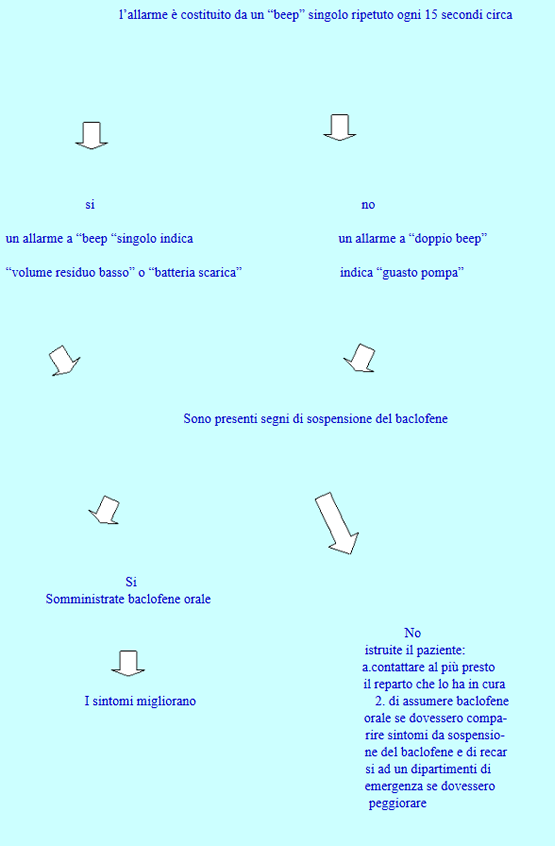 l'allarme è costituito da un "beep" singolo ripetuto ogni 15 secondi circa

si

un allarme a "beep "singolo indica

"volume residuo basso" o "batteria scarica"

no

un allarme a "doppio beep"

indica "guasto pompa"

Sono presenti segni di sospensione del baclofene

Si
Somministrate baclofene orale

I sintomi migliorano

No
istruite il paziente:
a.contattare al più presto il reparto che lo ha in cura
2. di assumere baclofene orale se dovessero comparire sintomi da sospensione del baclofene e di recar si ad un dipartimenti di emergenza se dovessero peggiorare